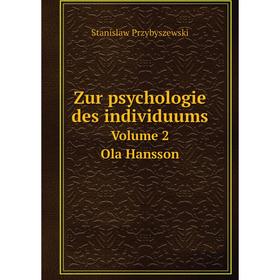 Stanisław Przybyszewski

Zur psychologie des individuums
Volume 2
Ola Hansson